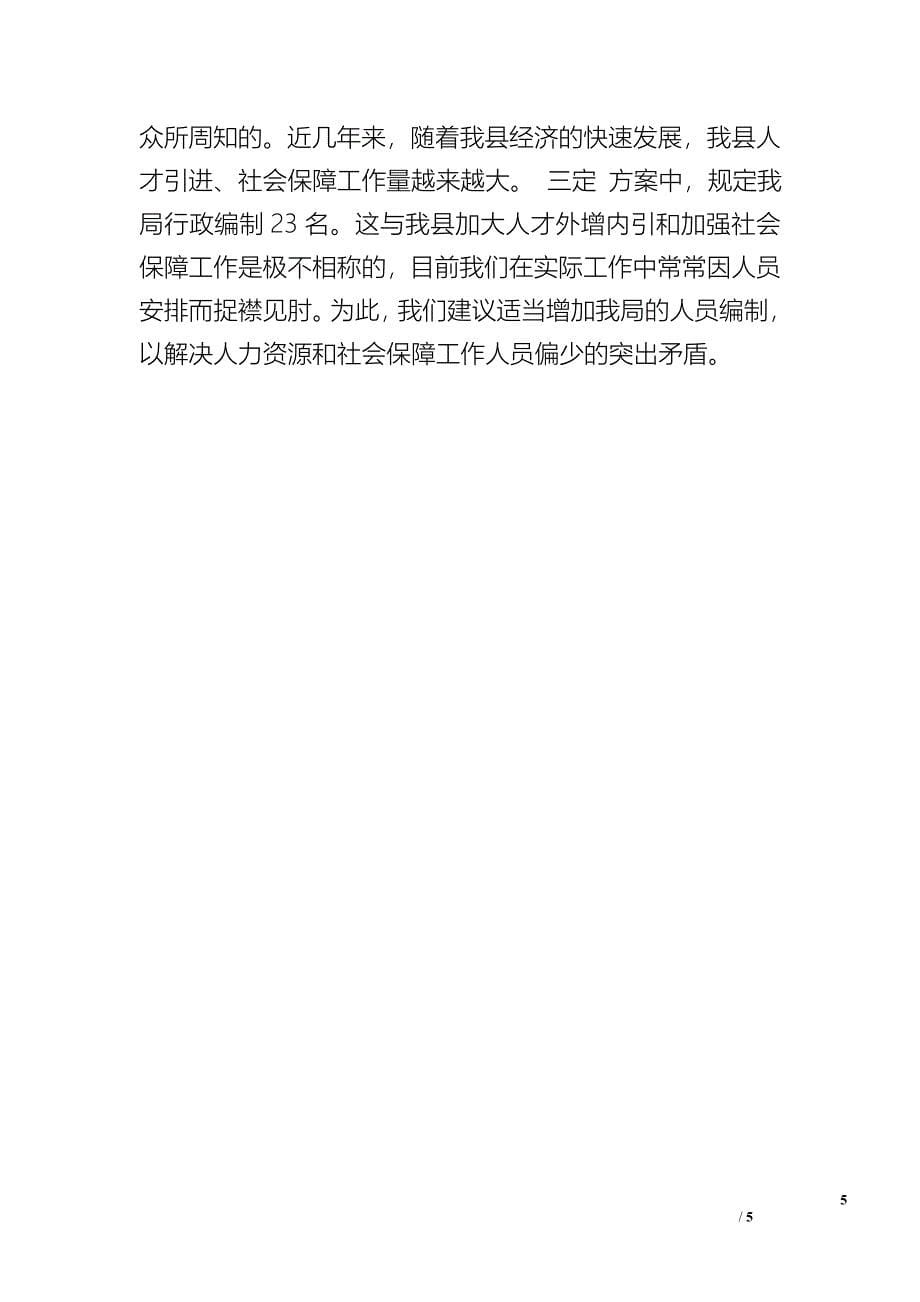 众所周知的。近几年来，随着我县经济的快速发展，我县人才引进、社会保障工作量越来越大。 三定 方案中，规定我局行政编制 23 名。这与我县加大人才外增内引和加强社会保障工作是极不相称的，目前我们在实际工作中常常因人员安排而捉襟见肘。为此，我们建议适当增加我局的人员编制，以解决人力资源和社会保障工作人员偏少的突出矛盾。

5

/ 5